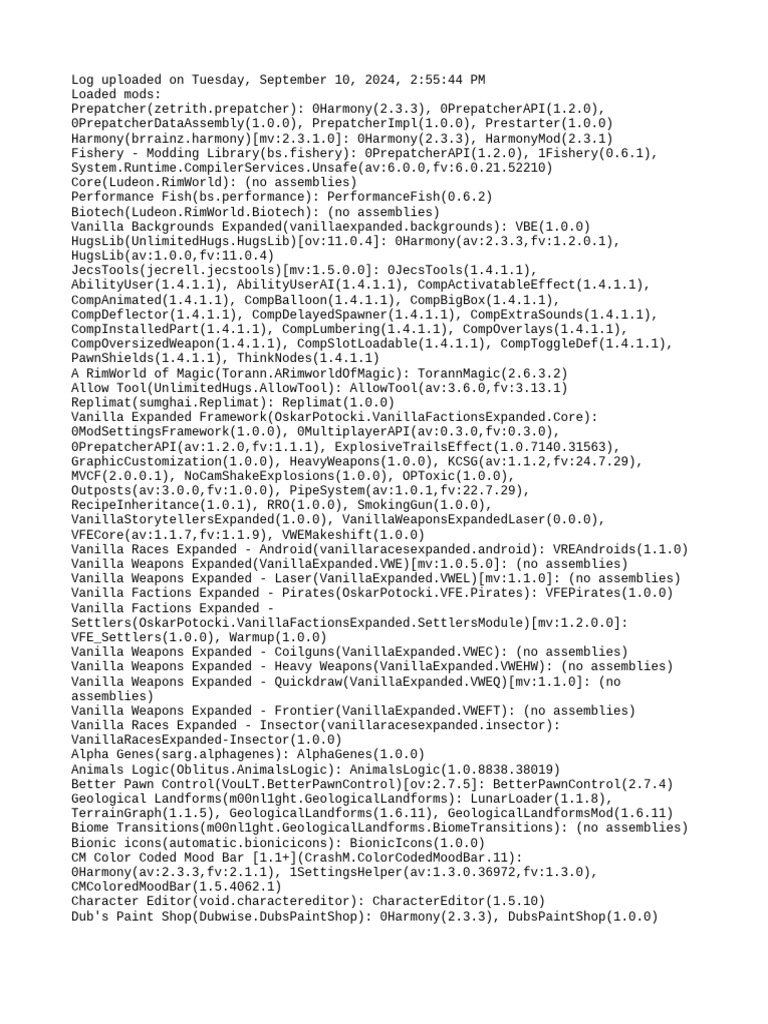 Log uploaded on Tuesday, September 10, 2024, 2:55:44 PM
Loaded mods:
Prepatcher(zetrith.prepatcher): 0Harmony(2.3.3), 0PrepatcherAPI(1.2.0), 0PrepatcherDataAssembly(1.0.0), PrepatcherImpl(1.0.0), Prestarter(1.0.0)
Harmony(brrainz.harmony)[mv:2.3.1.0]: 0Harmony(2.3.3), HarmonyMod(2.3.1)
Fishery - Modding Library(bs.fishery): 0PrepatcherAPI(1.2.0), 1Fishery(0.6.1), System.Runtime.CompilerServices.Unsafe(av:6.0.0,fv:6.0.21.52210)
Core(Ludeon.RimWorld): (no assemblies)
Performance Fish(bs.performance): PerformanceFish(0.6.2)
Biotech(Ludeon.RimWorld.Biotech): (no assemblies)
Vanilla Backgrounds Expanded(vanillaexpanded.backgrounds): VBE(1.0.0)
HugsLib(UnlimitedHugs.HugsLib)[ov:11.0.4]: 0Harmony(av:2.3.3,fv:1.2.0.1), HugsLib(av:1.0.0,fv:11.0.4)
JecsTools(jecrell.jecstools)[mv:1.5.0.0]: 0JecsTools(1.4.1.1), AbilityUser(1.4.1.1), AbilityUserAI(1.4.1.1), CompActivatableEffect(1.4.1.1), CompAnimated(1.4.1.1), CompBalloon(1.4.1.1), CompBigBox(1.4.1.1), CompDeflector(1.4.1.1), CompDelayedSpawner(1.4.1.1), CompExtraSounds(1.4.1.1), CompInstalledPart(1.4.1.1), CompLumbering(1.4.1.1), CompOverlays(1.4.1.1), CompOversizedWeapon(1.4.1.1), CompSlotLoadable(1.4.1.1), CompToggleDef(1.4.1.1), PawnShields(1.4.1.1), ThinkNodes(1.4.1.1)
A RimWorld of Magic(Torann.ARimworldOfMagic): TorannMagic(2.6.3.2)
Allow Tool(UnlimitedHugs.AllowTool): AllowTool(av:3.6.0,fv:3.13.1)
Replimat(sumghai.Replimat): Replimat(1.0.0)
Vanilla Expanded Framework(OskarPotocki.VanillaFactionsExpanded.Core): 0ModSettingsFramework(1.0.0), 0MultiplayerAPI(av:0.3.0,fv:0.3.0), 0PrepatcherAPI(av:1.2.0,fv:1.1.1), ExplosiveTrailsEffect(1.0.7140.31563), GraphicCustomization(1.0.0), HeavyWeapons(1.0.0), KCSG(av:1.1.2,fv:24.7.29), MVCF(2.0.0.1), NoCamShakeExplosions(1.0.0), OPToxic(1.0.0), Outposts(av:3.0.0,fv:1.0.0), PipeSystem(av:1.0.1,fv:22.7.29), RecipeInheritance(1.0.1), RRO(1.0.0), SmokingGun(1.0.0), VanillaStorytellersExpanded(1.0.0), VanillaWeaponsExpandedLaser(0.0.0), VFECore(av:1.1.7,fv:1.1.9), VWEMakeshift(1.0.0)
Vanilla Races Expanded - Android(vanillaracesexpanded.android): VREAndroids(1.1.0)
Vanilla Weapons Expanded(VanillaExpanded.VWE)[mv:1.0.5.0]: (no assemblies)
Vanilla Weapons Expanded - Laser(VanillaExpanded.VWEL)[mv:1.1.0]: (no assemblies)
Vanilla Factions Expanded - Pirates(OskarPotocki.VFE.Pirates): VFEPirates(1.0.0)
Vanilla Factions Expanded - Settlers(OskarPotocki.VanillaFactionsExpanded.SettlersModule)[mv:1.2.0.0]: VFE_Settlers(1.0.0), Warmup(1.0.0)
Vanilla Weapons Expanded - Coilguns(VanillaExpanded.VWEC): (no assemblies)
Vanilla Weapons Expanded - Heavy Weapons(VanillaExpanded.VWEHW): (no assemblies)
Vanilla Weapons Expanded - Quickdraw(VanillaExpanded.VWEQ)[mv:1.1.0]: (no assemblies)
Vanilla Weapons Expanded - Frontier(VanillaExpanded.VWEFT): (no assemblies)
Vanilla Races Expanded - Insector(vanillaracesexpanded.insector): VanillaRacesExpanded-Insector(1.0.0)
Alpha Genes(sarg.alphagenes): AlphaGenes(1.0.0)
Animals Logic(Oblitus.AnimalsLogic): AnimalsLogic(1.0.8838.38019)
Better Pawn Control(VouLT.BetterPawnControl)[ov:2.7.5]: BetterPawnControl(2.7.4)
Geological Landforms(m00nl1ght.GeologicalLandforms): LunarLoader(1.1.8), TerrainGraph(1.1.5), GeologicalLandforms(1.6.11), GeologicalLandformsMod(1.6.11)
Biome Transitions(m00nl1ght.GeologicalLandforms.BiomeTransitions): (no assemblies)
Bionic icons(automatic.bionicicons): BionicIcons(1.0.0)
CM Color Coded Mood Bar [1.1+](CrashM.ColorCodedMoodBar.11): 0Harmony(av:2.3.3,fv:2.1.1), 1SettingsHelper(av:1.3.0.36972,fv:1.3.0), CMColoredMoodBar(1.5.4062.1)
Character Editor(void.charactereditor): CharacterEditor(1.5.10)
Dub's Paint Shop(Dubwise.DubsPaintShop): 0Harmony(2.3.3), DubsPaintShop(1.0.0)